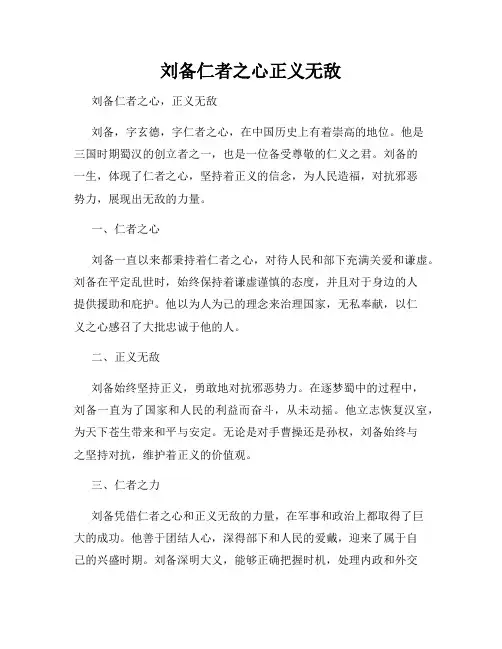 刘备仁者之心正义无敌

刘备仁者之心，正义无敌

刘备，字玄德，字仁者之心，在中国历史上有着崇高的地位。他是三国时期蜀汉的创立者之一，也是一位备受尊敬的仁义之君。刘备的一生，体现了仁者之心，坚持着正义的信念，为人民造福，对抗邪恶势力，展现出无敌的力量。

一、仁者之心

刘备一直以来都秉持着仁者之心，对待人民和部下充满关爱和谦虚。刘备在平定乱世时，始终保持着谦虚谨慎的态度，并且对于身边的人提供援助和庇护。他以为人为己的理念来治理国家，无私奉献，以仁义之心感召了大批忠诚于他的人。

二、正义无敌

刘备始终坚持正义，勇敢地对抗邪恶势力。在逐梦蜀中的过程中，刘备一直为了国家和人民的利益而奋斗，从未动摇。他立志恢复汉室，为天下苍生带来和平与安定。无论是对手曹操还是孙权，刘备始终与之坚持对抗，维护着正义的价值观。

三、仁者之力

刘备凭借仁者之心和正义无敌的力量，在军事和政治上都取得了巨大的成功。他善于团结人心，深得部下和人民的爱戴，迎来了属于自己的兴盛时期。刘备深明大义，能够正确把握时机，处理内政和外交